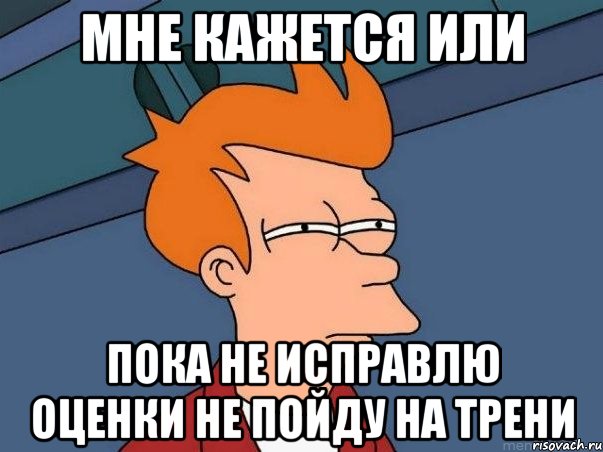 МНЕ КАЖЕТСЯ ИЛИ

ПОКА НЕ ИСПРАВЛЮ ОЦЕНКИ НЕ ПОЙДУ НА ТРЕНИ

risovach.ru